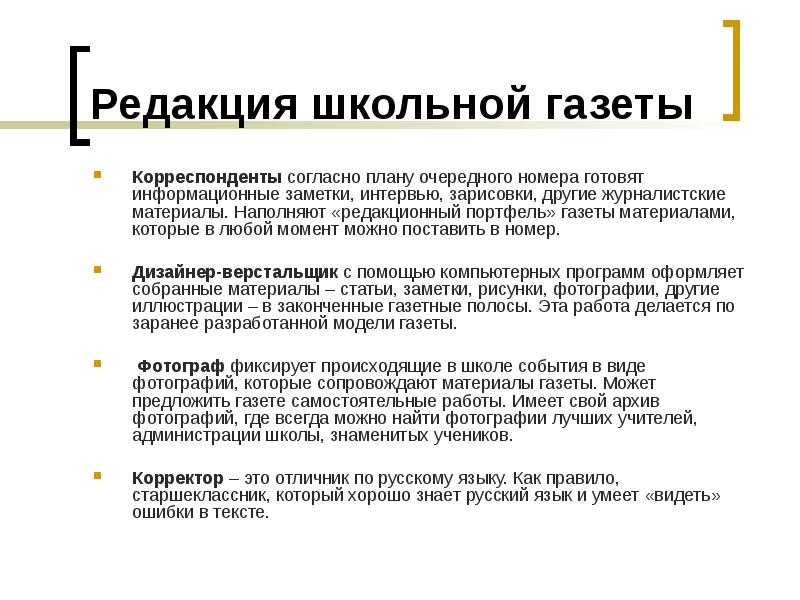 Редакция школьной газеты

Корреспонденты согласно плану очередного номера готовят информационные заметки, интервью, зарисовки, другие журналистские материалы. Наполняют «редакционный портфель» газеты материалами, которые в любой момент можно поставить в номер.

Дизайнер-верстальщик с помощью компьютерных программ оформляет собранные материалы – статьи, заметки, рисунки, фотографии, другие иллюстрации – в законченные газетные полосы. Эта работа делается по заранее разработанной модели газеты.

Фотограф фиксирует происходящие в школе события в виде фотографий, которые сопровождают материалы газеты. Может предложить газете самостоятельные работы. Имеет свой архив фотографий, где всегда можно найти фотографии лучших учителей, администрации школы, знаменитых учеников.

Корректор – это отличник по русскому языку. Как правило, старшеклассник, который хорошо знает русский язык и умеет «видеть» ошибки в тексте.